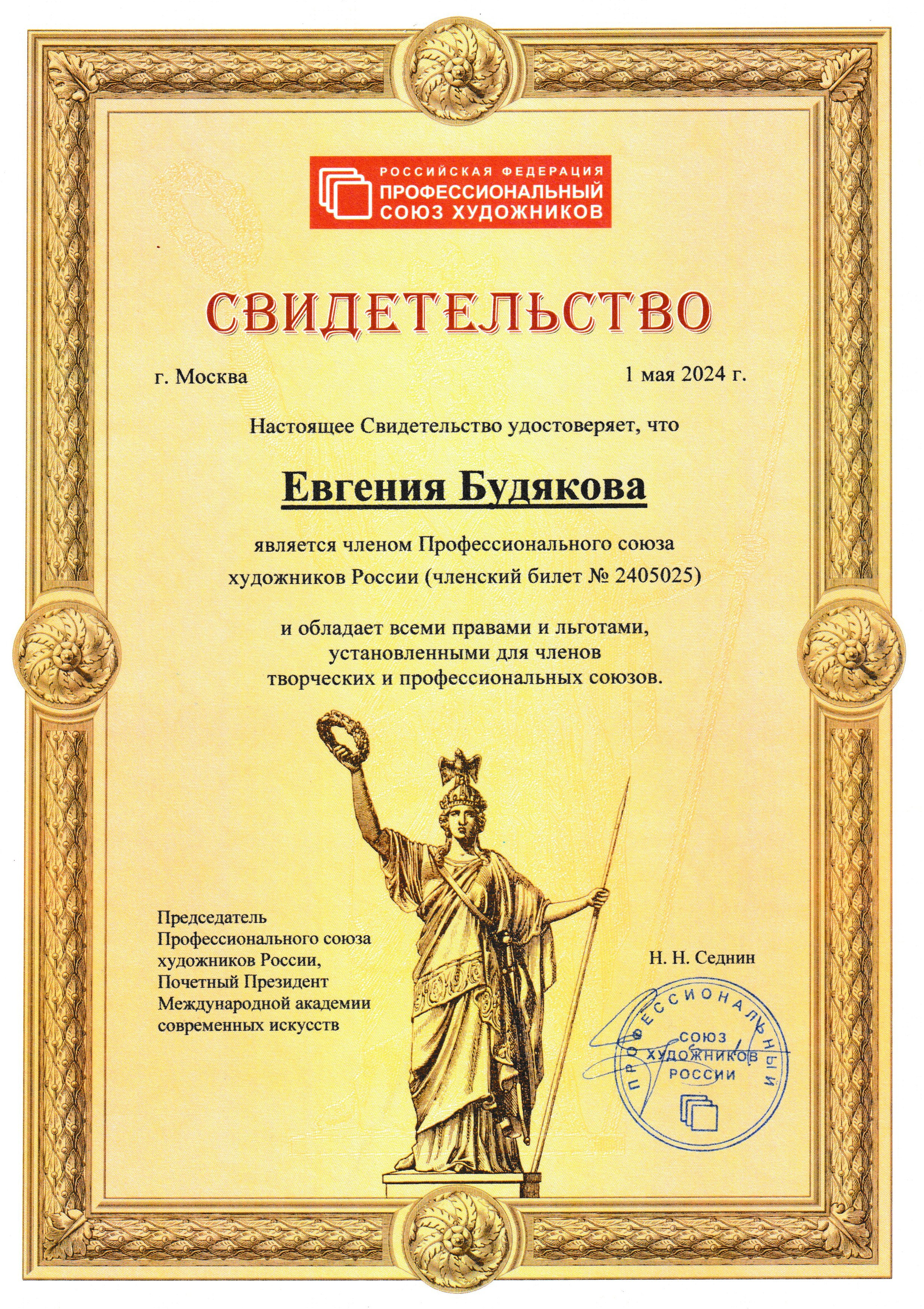 РОССИЙСКАЯ ФЕДЕРАЦИЯ
ПРОФЕССИОНАЛЬНЫЙ
СОЮЗ ХУДОЖНИКОВ

СВИДЕТЕЛЬСТВО

г. Москва

1 мая 2024 г.

Настоящее Свидетельство удостоверяет, что

Евгения Будякова

является членом Профессионального союза художников России (членский билет № 2405025)

и обладает всеми правами и льготами, установленными для членов творческих и профессиональных союзов.

Председатель
Профессионального союза художников России,
Почетный Президент
Международной академии современных искусств

Н. Н. Седнин

ПРОФЕССИОНАЛЬНЫЙ
СОЮЗ
ХУДОЖНИКОВ
РОССИИ